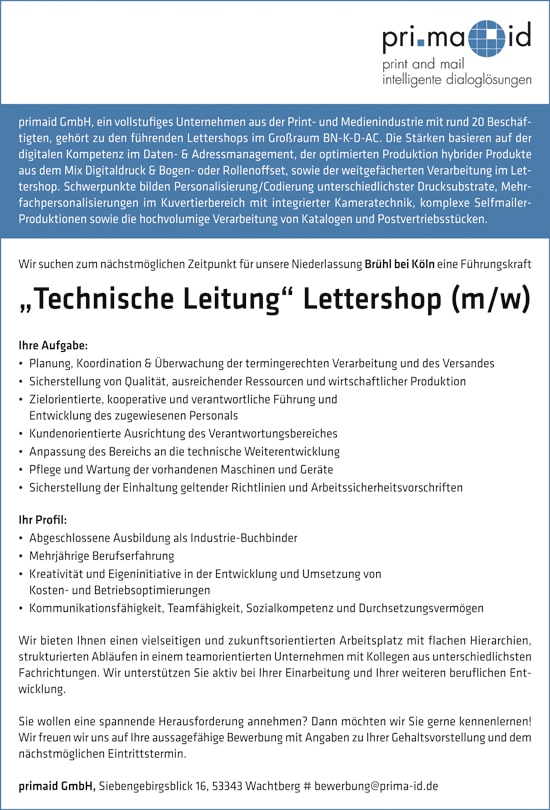 pri.ma id
print and mail
intelligente dialoglösungen

primaid GmbH, ein vollstufiges Unternehmen aus der Print- und Medienindustrie mit rund 20 Beschäftigten, gehört zu den führenden Lettershops im Großraum BN-K-D-AC. Die Stärken basieren auf der digitalen Kompetenz im Daten- & Adressmanagement, der optimierten Produktion hybrider Produkte aus dem Mix Digitaldruck & Bogen- oder Rollenoffset, sowie der weitgefächerten Verarbeitung im Lettershop. Schwerpunkte bilden Personalisierung/Codierung unterschiedlichster Drucksubstrate, Mehrfachpersonalisierungen im Kuvertierbereich mit integrierter Kameratechnik, komplexe Selfmailer-Produktionen sowie die hochvolumige Verarbeitung von Katalogen und Postvertriebsstücken.

Wir suchen zum nächstmöglichen Zeitpunkt für unsere Niederlassung Brühl bei Köln eine Führungskraft

„Technische Leitung“ Lettershop (m/w)

Ihre Aufgabe:
• Planung, Koordination & Überwachung der termingerechten Verarbeitung und des Versandes
• Sicherstellung von Qualität, ausreichender Ressourcen und wirtschaftlicher Produktion
• Zielorientierte, kooperative und verantwortliche Führung und Entwicklung des zugewiesenen Personals
• Kundenorientierte Ausrichtung des Verantwortungsbereiches
• Anpassung des Bereichs an die technische Weiterentwicklung
• Pflege und Wartung der vorhandenen Maschinen und Geräte
• Sicherstellung der Einhaltung geltender Richtlinien und Arbeitssicherheitsvorschriften

Ihr Profil:
• Abgeschlossene Ausbildung als Industrie-Buchbinder
• Mehrjährige Berufserfahrung
• Kreativität und Eigeninitiative in der Entwicklung und Umsetzung von Kosten- und Betriebsoptimierungen
• Kommunikationsfähigkeit, Teamfähigkeit, Sozialkompetenz und Durchsetzungsvermögen

Wir bieten Ihnen einen vielseitigen und zukunftsorientierten Arbeitsplatz mit flachen Hierarchien, strukturierten Abläufen in einem teamorientierten Unternehmen mit Kollegen aus unterschiedlichsten Fachrichtungen. Wir unterstützen Sie aktiv bei Ihrer Einarbeitung und Ihrer weiteren beruflichen Entwicklung.

Sie wollen eine spannende Herausforderung annehmen? Dann möchten wir Sie gerne kennenlernen! Wir freuen wir uns auf Ihre aussagefähige Bewerbung mit Angaben zu Ihrer Gehaltsvorstellung und dem nächstmöglichen Eintrittstermin.

primaid GmbH, Siebengebirgsblick 16, 53343 Wachtberg # bewerbung@prima-id.de